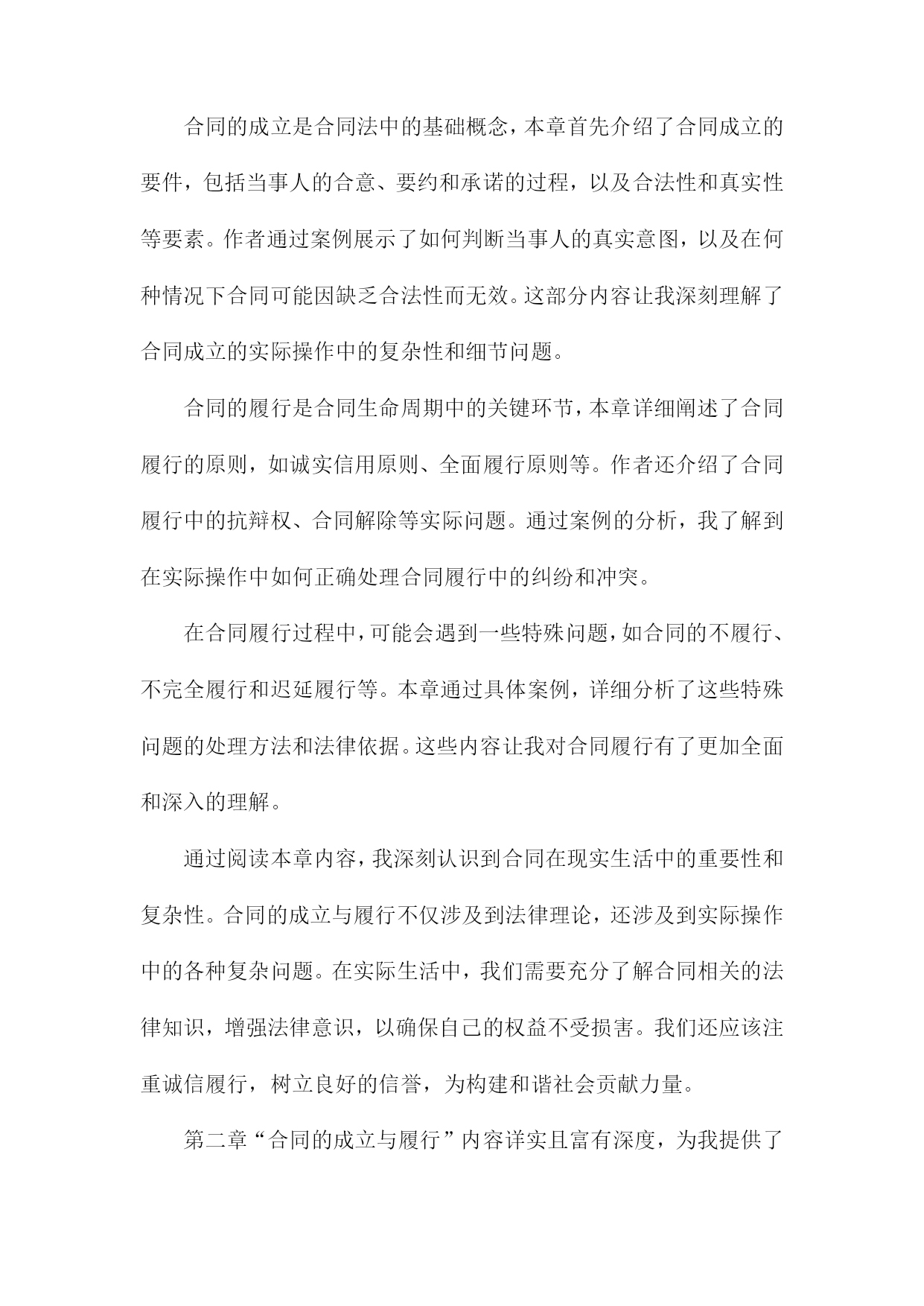 合同的成立是合同法中的基础概念，本章首先介绍了合同成立的要件，包括当事人的合意、要约和承诺的过程，以及合法性和真实性等要素。作者通过案例展示了如何判断当事人的真实意图，以及在何种情况下合同可能因缺乏合法性而无效。这部分内容让我深刻理解了合同成立的实际操作中的复杂性和细节问题。

合同的履行是合同生命周期中的关键环节，本章详细阐述了合同履行的原则，如诚实信用原则、全面履行原则等。作者还介绍了合同履行中的抗辩权、合同解除等实际问题。通过案例的分析，我了解到在实际操作中如何正确处理合同履行中的纠纷和冲突。

在合同履行过程中，可能会遇到一些特殊问题，如合同的不履行、不完全履行和迟延履行等。本章通过具体案例，详细分析了这些特殊问题的处理方法和法律依据。这些内容让我对合同履行有了更加全面和深入的理解。

通过阅读本章内容，我深刻认识到合同在现实生活中的重要性和复杂性。合同的成立与履行不仅涉及到法律理论，还涉及到实际操作中的各种复杂问题。在实际生活中，我们需要充分了解合同相关的法律知识，增强法律意识，以确保自己的权益不受损害。我们还应该注重诚信履行，树立良好的信誉，为构建和谐社会贡献力量。

第二章“合同的成立与履行”内容详实且富有深度，为我提供了